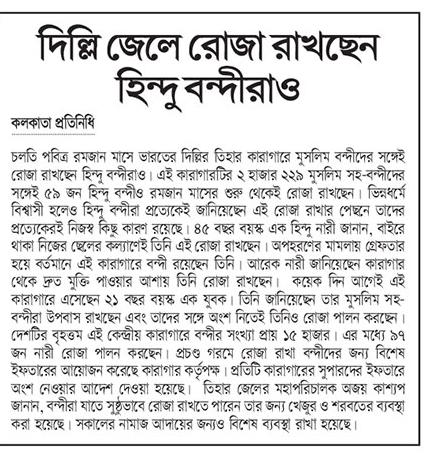 দিল্লি জেলে রোজা রাখছেন হিন্দু বন্দীরাও

কলকাতা প্রতিনিধি

চলতি পবিত্র রমজান মাসে ভারতের দিল্লির তিহার কারাগারে মুসলিম বন্দীদের সঙ্গেই রোজা রাখছেন হিন্দু বন্দীরাও। এই কারাগারটির ২ হাজার ২২৯ মুসলিম সহ-বন্দীদের সঙ্গেই ৫৯ জন হিন্দু বন্দীও রমজান মাসের শুরু থেকেই রোজা রাখছেন। ভিন্নধর্মে বিশ্বাসী হলেও হিন্দু বন্দীরা প্রত্যেকেই জানিয়েছেন এই রোজা রাখার পেছনে তাদের প্রত্যেকেরই নিজস্ব কিছু কারণ রয়েছে। ৪৫ বছর বয়স্ক এক হিন্দু নারী জানান, বাইরে থাকা নিজের ছেলের কল্যাণেই তিনি এই রোজা রাখছেন। অপহরণের মামলায় গ্রেফতার হয়ে বর্তমানে এই কারাগারে বন্দী রয়েছেন তিনি। আরেক নারী জানিয়েছেন কারাগার থেকে দ্রুত মুক্তি পাওয়ার আশায় তিনি রোজা রাখছেন। কয়েক দিন আগেই এই কারাগারে এসেছেন ২১ বছর বয়স্ক এক যুবক। তিনি জানিয়েছেন তার মুসলিম সহ-বন্দীরা উপবাস রাখছেন এবং তাদের সঙ্গে অংশ নিতেই তিনিও রোজা পালন করছেন। দেশটির বৃহত্তম এই কেন্দ্রীয় কারাগারে বন্দীর সংখ্যা প্রায় ১৫ হাজার। এর মধ্যে ৯৭ জন নারী রোজা পালন করছেন। প্রচণ্ড গরমে রোজা রাখা বন্দীদের জন্য বিশেষ ইফতারের আয়োজন করেছে কারাগার কর্তৃপক্ষ। প্রতিটি কারাগারের সুপারদের ইফতারে অংশ নেওয়ার আদেশ দেওয়া হয়েছে। তিহার জেলের মহাপরিচালক অজয় কাশ্যপ জানান, বন্দীরা যাতে সুষ্ঠুভাবে রোজা রাখতে পারেন তার জন্য খেজুর ও শরবতের ব্যবস্থা করা হয়েছে। সকালের নামাজ আদায়ের জন্যও বিশেষ ব্যবস্থা রাখা হয়েছে।